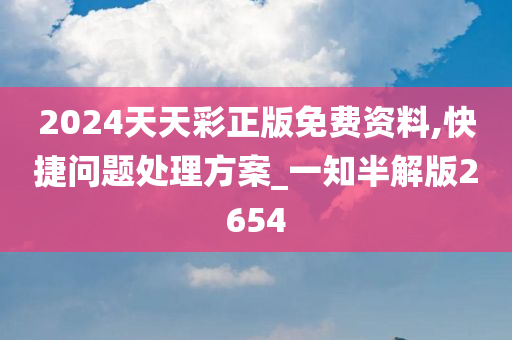 2024天天彩正版免费资料,快捷问题处理方案_一知半解版2654